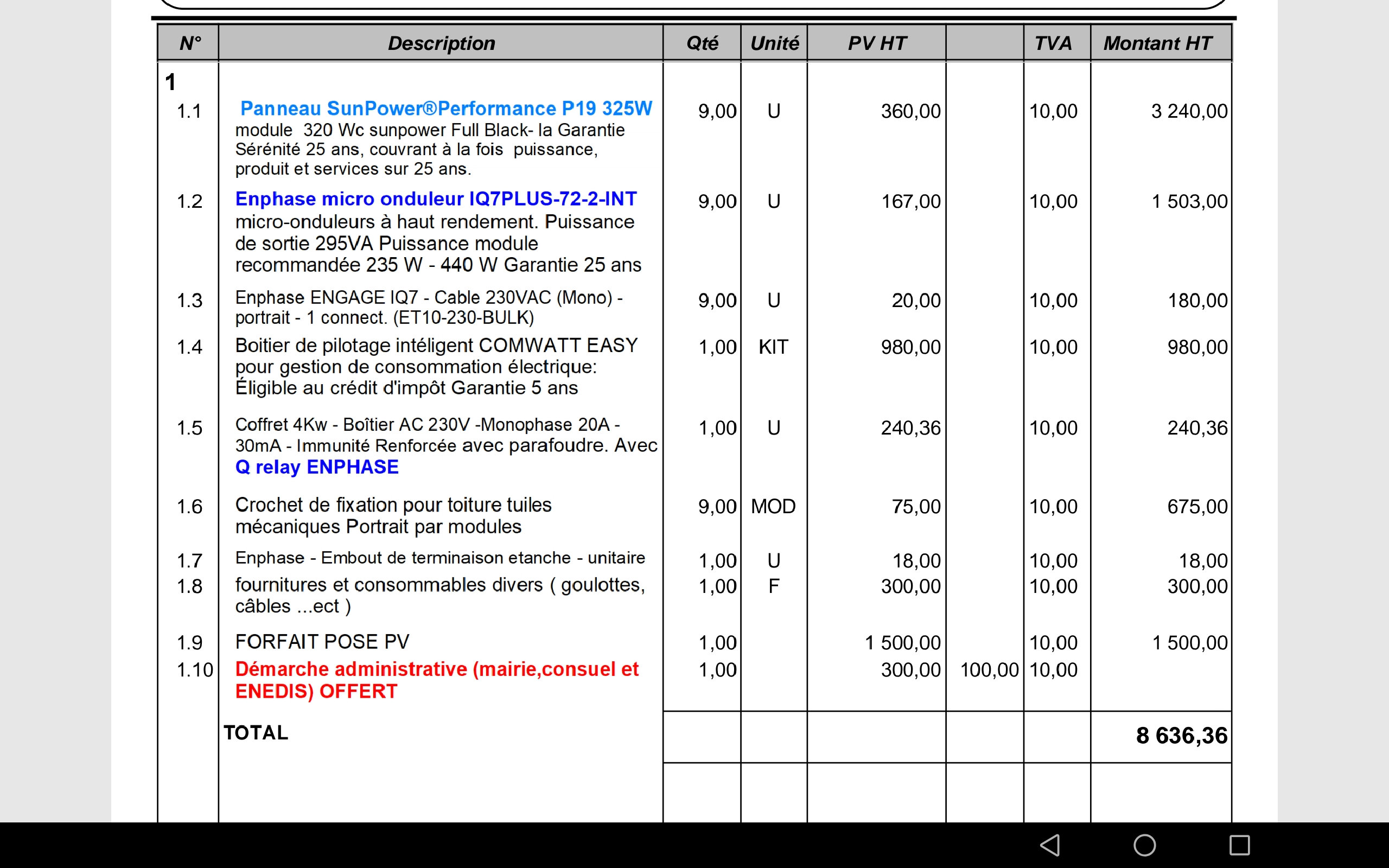 | N° | Description | Qté | Unité | PV HT | | TVA | Montant HT |
|---|---|---|---|---|---|---|---|
| 1 | | | | | | | |
| 1.1 | Panneau SunPower®Performance P19 325W module 320 Wc sunpower Full Black- la Garantie Sérénité 25 ans, couvrant à la fois puissance, produit et services sur 25 ans. | 9,00 | U | 360,00 | | 10,00 | 3 240,00 |
| 1.2 | Enphase micro onduleur IQ7PLUS-72-2-INT micro-onduleurs à haut rendement. Puissance de sortie 295VA Puissance module recommandée 235 W - 440 W Garantie 25 ans | 9,00 | U | 167,00 | | 10,00 | 1 503,00 |
| 1.3 | Enphase ENGAGE IQ7 - Cable 230VAC (Mono) - portrait - 1 connect. (ET10-230-BULK) | 9,00 | U | 20,00 | | 10,00 | 180,00 |
| 1.4 | Boitier de pilotage intéligent COMWATT EASY pour gestion de consommation électrique: Éligible au crédit d'impôt Garantie 5 ans | 1,00 | KIT | 980,00 | | 10,00 | 980,00 |
| 1.5 | Coffret 4Kw - Boîtier AC 230V -Monophase 20A - 30mA - Immunité Renforcée avec parafoudre. Avec Q relay ENPHASE | 1,00 | U | 240,36 | | 10,00 | 240,36 |
| 1.6 | Crochet de fixation pour toiture tuiles mécaniques Portrait par modules | 9,00 | MOD | 75,00 | | 10,00 | 675,00 |
| 1.7 | Enphase - Embout de terminaison etanche - unitaire | 1,00 | U | 18,00 | | 10,00 | 18,00 |
| 1.8 | fournitures et consommables divers ( goulottes, câbles ...ect ) | 1,00 | F | 300,00 | | 10,00 | 300,00 |
| 1.9 | FORFAIT POSE PV | 1,00 | | 1 500,00 | | 10,00 | 1 500,00 |
| 1.10 | Démarche administrative (mairie,consuel et ENEDIS) OFFERT | 1,00 | | 300,00 | 100,00 | 10,00 | |
| | TOTAL | | | | | | 8 636,36 |